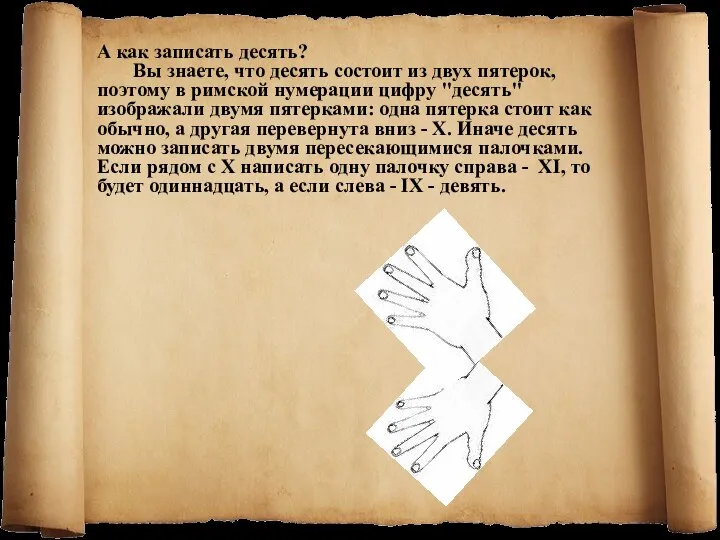 А как записать десять?
Вы знаете, что десять состоит из двух пятерок, поэтому в римской нумерации цифру "десять" изображали двумя пятерками: одна пятерка стоит как обычно, а другая перевернута вниз - X. Иначе десять можно записать двумя пересекающимися палочками. Если рядом с X написать одну палочку справа - XI, то будет одиннадцать, а если слева - IX - девять.